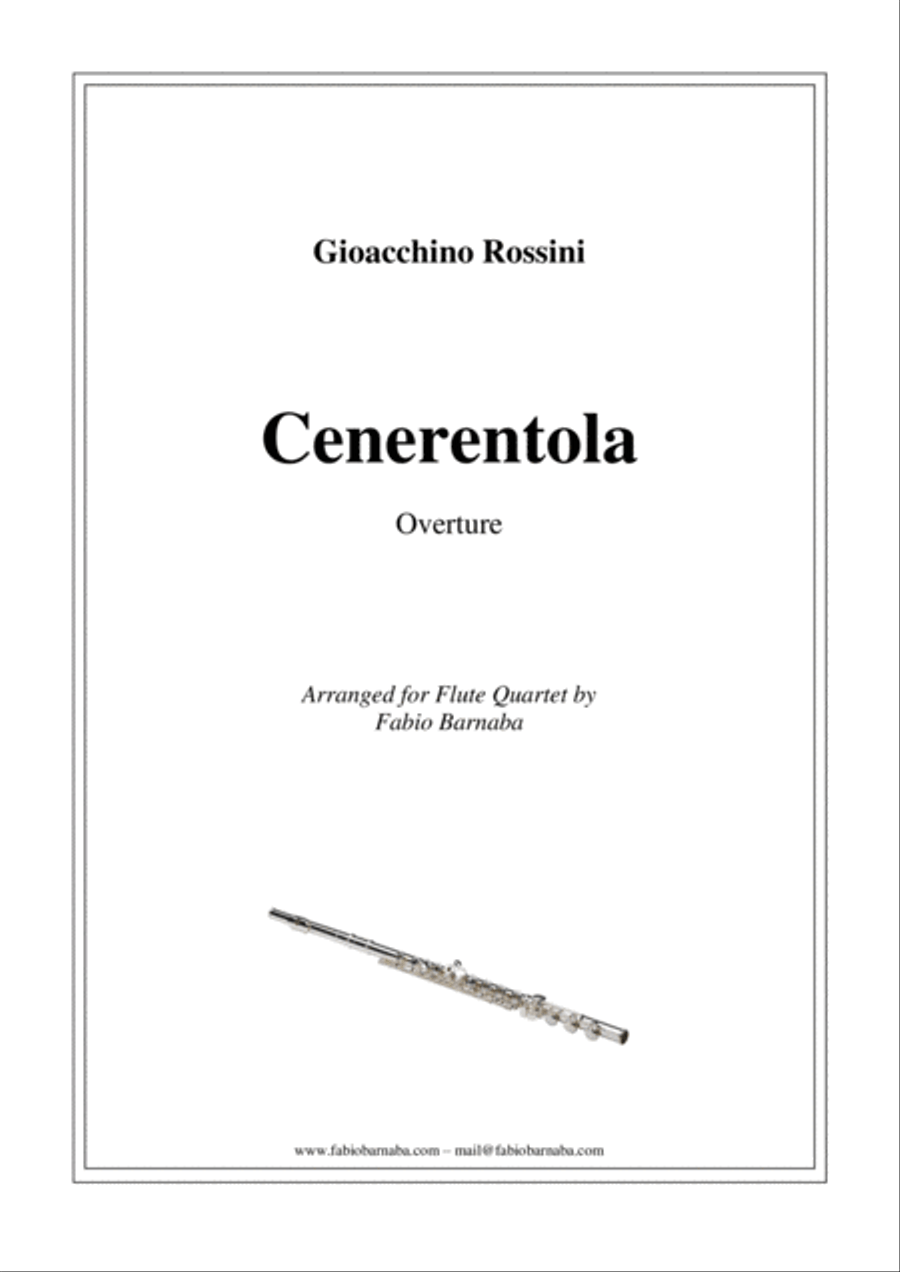 Gioacchino Rossini

Cenerentola

Overture

Arranged for Flute Quartet by
Fabio Barnaba

www.fabiobarnaba.com – mail@fabiobarnaba.com